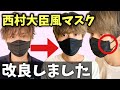 西村大臣風マスク

改良しました